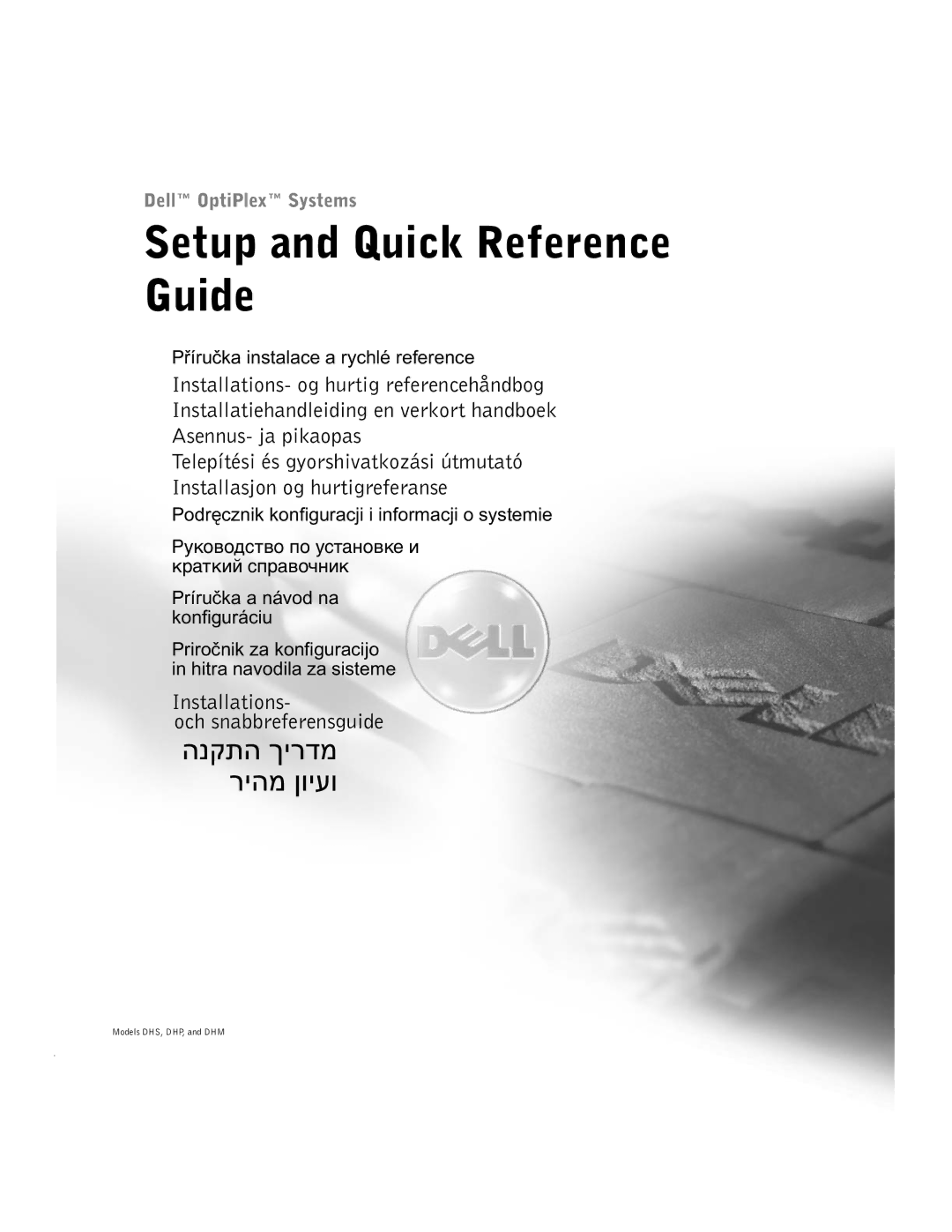 Dell™ OptiPlex™ Systems

Setup and Quick Reference Guide

Příručka instalace a rychlé reference

Installations- og hurtig referencehåndbog

Installatiehandleiding en verkort handboek

Asennus- ja pikaopas

Telepítési és gyorshivatkozási útmutató

Installasjon og hurtigreferanse

Podręcznik konfiguracji i informacji o systemie

Руководство по установке и краткий справочник

Príručka a návod na konfiguráciu

Priročnik za konfiguracijo in hitra navodila za sisteme

Installations- och snabbreferensguide

מדריך התקנה ועיון מהיר

DELL

Models DHS, DHP, and DHM